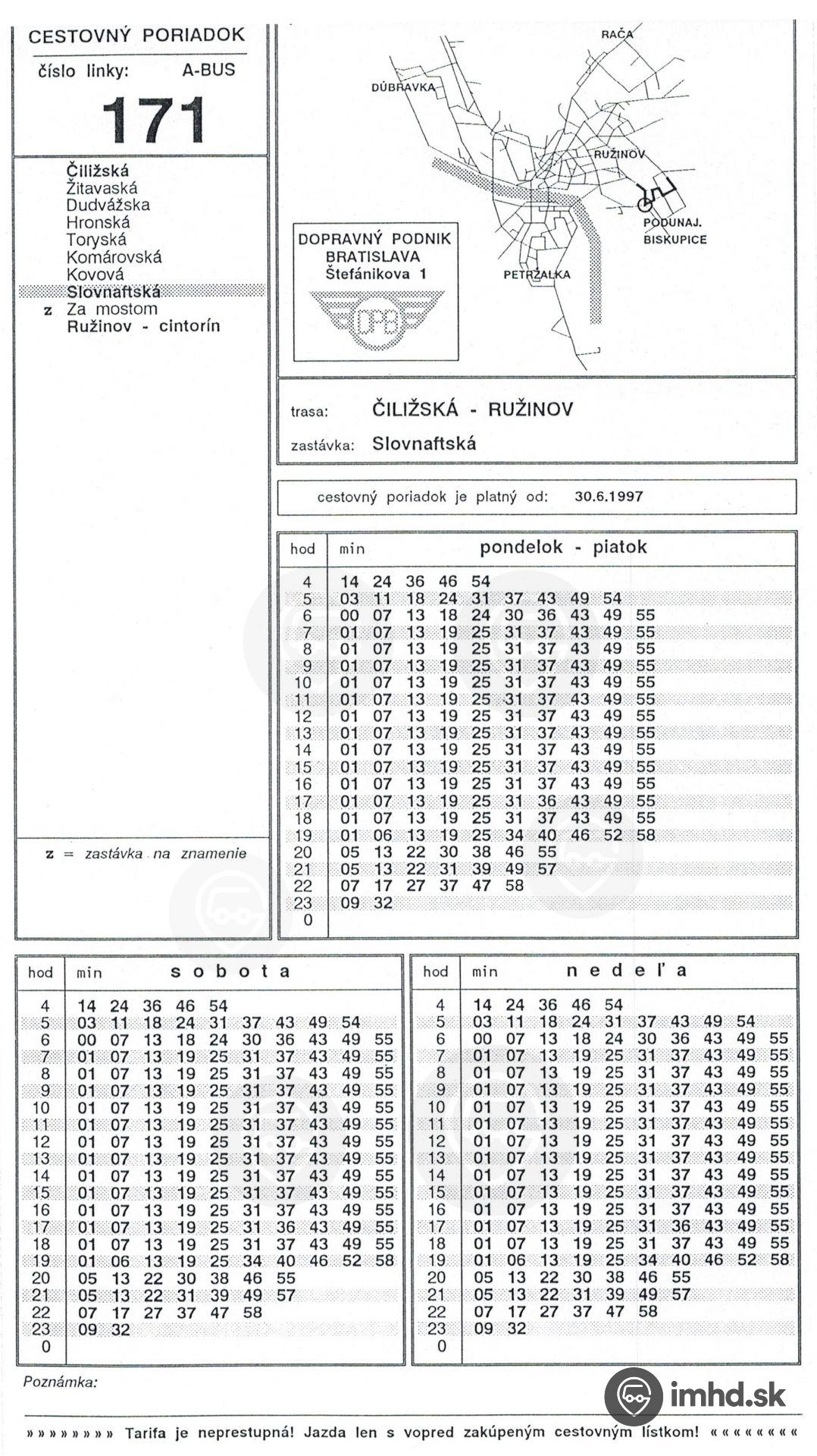 CESTOVNÝ PORIADOK
číslo linky: A-BUS
171

Čiližská
Žitavaská
Dudvážska
Hronská
Toryská
Komárovská
Kovová
Slovnaftská
z Za mostom
Ružinov - cintorín

z = zastávka na znamenie

RAČA
DÚBRAVKA
RUŽINOV
PODUNAJ. BISKUPICE
PETRŽALKA

DOPRAVNÝ PODNIK BRATISLAVA Štefánikova 1
DPB

trasa: ČILIŽSKÁ - RUŽINOV
zastávka: Slovnaftská

cestovný poriadok je platný od: 30.6.1997

| hod | min pondelok - piatok |
|---|---|
| 4 | 14 24 36 46 54 |
| 5 | 03 11 18 24 31 37 43 49 54 |
| 6 | 00 07 13 18 24 30 36 43 49 55 |
| 7 | 01 07 13 19 25 31 37 43 49 55 |
| 8 | 01 07 13 19 25 31 37 43 49 55 |
| 9 | 01 07 13 19 25 31 37 43 49 55 |
| 10 | 01 07 13 19 25 31 37 43 49 55 |
| 11 | 01 07 13 19 25 31 37 43 49 55 |
| 12 | 01 07 13 19 25 31 37 43 49 55 |
| 13 | 01 07 13 19 25 31 37 43 49 55 |
| 14 | 01 07 13 19 25 31 37 43 49 55 |
| 15 | 01 07 13 19 25 31 37 43 49 55 |
| 16 | 01 07 13 19 25 31 37 43 49 55 |
| 17 | 01 07 13 19 25 31 36 43 49 55 |
| 18 | 01 07 13 19 25 31 37 43 49 55 |
| 19 | 01 06 13 19 25 34 40 46 52 58 |
| 20 | 05 13 22 30 38 46 55 |
| 21 | 05 13 22 31 39 49 57 |
| 22 | 07 17 27 37 47 58 |
| 23 | 09 32 |
| 0 | |

| hod | min sobota |
|---|---|
| 4 | 14 24 36 46 54 |
| 5 | 03 11 18 24 31 37 43 49 54 |
| 6 | 00 07 13 18 24 30 36 43 49 55 |
| 7 | 01 07 13 19 25 31 37 43 49 55 |
| 8 | 01 07 13 19 25 31 37 43 49 55 |
| 9 | 01 07 13 19 25 31 37 43 49 55 |
| 10 | 01 07 13 19 25 31 37 43 49 55 |
| 11 | 01 07 13 19 25 31 37 43 49 55 |
| 12 | 01 07 13 19 25 31 37 43 49 55 |
| 13 | 01 07 13 19 25 31 37 43 49 55 |
| 14 | 01 07 13 19 25 31 37 43 49 55 |
| 15 | 01 07 13 19 25 31 37 43 49 55 |
| 16 | 01 07 13 19 25 31 37 43 49 55 |
| 17 | 01 07 13 19 25 31 36 43 49 55 |
| 18 | 01 07 13 19 25 31 37 43 49 55 |
| 19 | 01 06 13 19 25 34 40 46 52 58 |
| 20 | 05 13 22 30 38 46 55 |
| 21 | 05 13 22 31 39 49 57 |
| 22 | 07 17 27 37 47 58 |
| 23 | 09 32 |
| 0 | |

| hod | min nedeľa |
|---|---|
| 4 | 14 24 36 46 54 |
| 5 | 03 11 18 24 31 37 43 49 54 |
| 6 | 00 07 13 18 24 30 36 43 49 55 |
| 7 | 01 07 13 19 25 31 37 43 49 55 |
| 8 | 01 07 13 19 25 31 37 43 49 55 |
| 9 | 01 07 13 19 25 31 37 43 49 55 |
| 10 | 01 07 13 19 25 31 37 43 49 55 |
| 11 | 01 07 13 19 25 31 37 43 49 55 |
| 12 | 01 07 13 19 25 31 37 43 49 55 |
| 13 | 01 07 13 19 25 31 37 43 49 55 |
| 14 | 01 07 13 19 25 31 37 43 49 55 |
| 15 | 01 07 13 19 25 31 37 43 49 55 |
| 16 | 01 07 13 19 25 31 37 43 49 55 |
| 17 | 01 07 13 19 25 31 36 43 49 55 |
| 18 | 01 07 13 19 25 31 37 43 49 55 |
| 19 | 01 06 13 19 25 34 40 46 52 58 |
| 20 | 05 13 22 30 38 46 55 |
| 21 | 05 13 22 31 39 49 57 |
| 22 | 07 17 27 37 47 58 |
| 23 | 09 32 |
| 0 | |

Poznámka:

imhd.sk

»»»»»»»» Tarifa je neprestupná! Jazda len s vopred zakúpeným cestovným lístkom! ««««««««